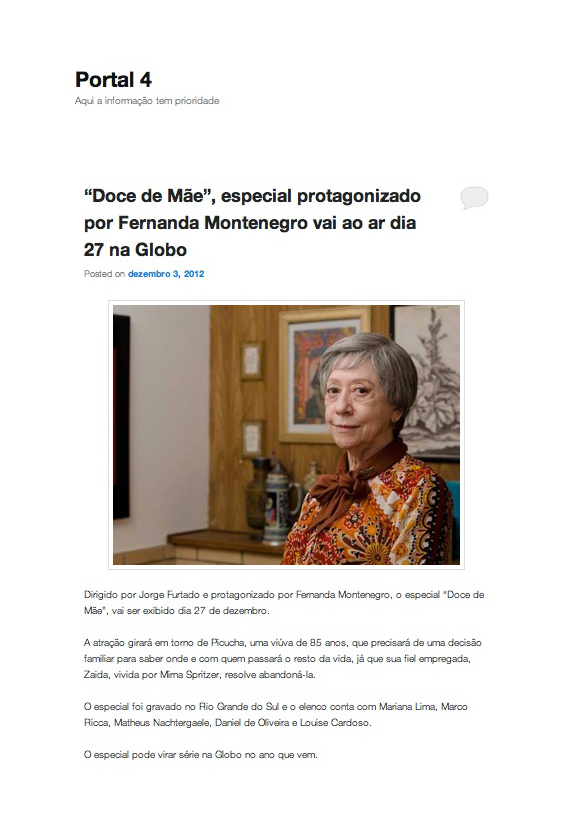 Portal 4
Aqui a informação tem prioridade

"Doce de Mãe", especial protagonizado por Fernanda Montenegro vai ao ar dia 27 na Globo

Posted on dezembro 3, 2012

Dirigido por Jorge Furtado e protagonizado por Fernanda Montenegro, o especial "Doce de Mãe", vai ser exibido dia 27 de dezembro.

A atração girará em torno de Picucha, uma viúva de 85 anos, que precisará de uma decisão familiar para saber onde e com quem passará o resto da vida, já que sua fiel empregada, Zaida, vivida por Mirna Spritzer, resolve abandoná-la.

O especial foi gravado no Rio Grande do Sul e o elenco conta com Mariana Lima, Marco Ricca, Matheus Nachtergaele, Daniel de Oliveira e Louise Cardoso.

O especial pode virar série na Globo no ano que vem.